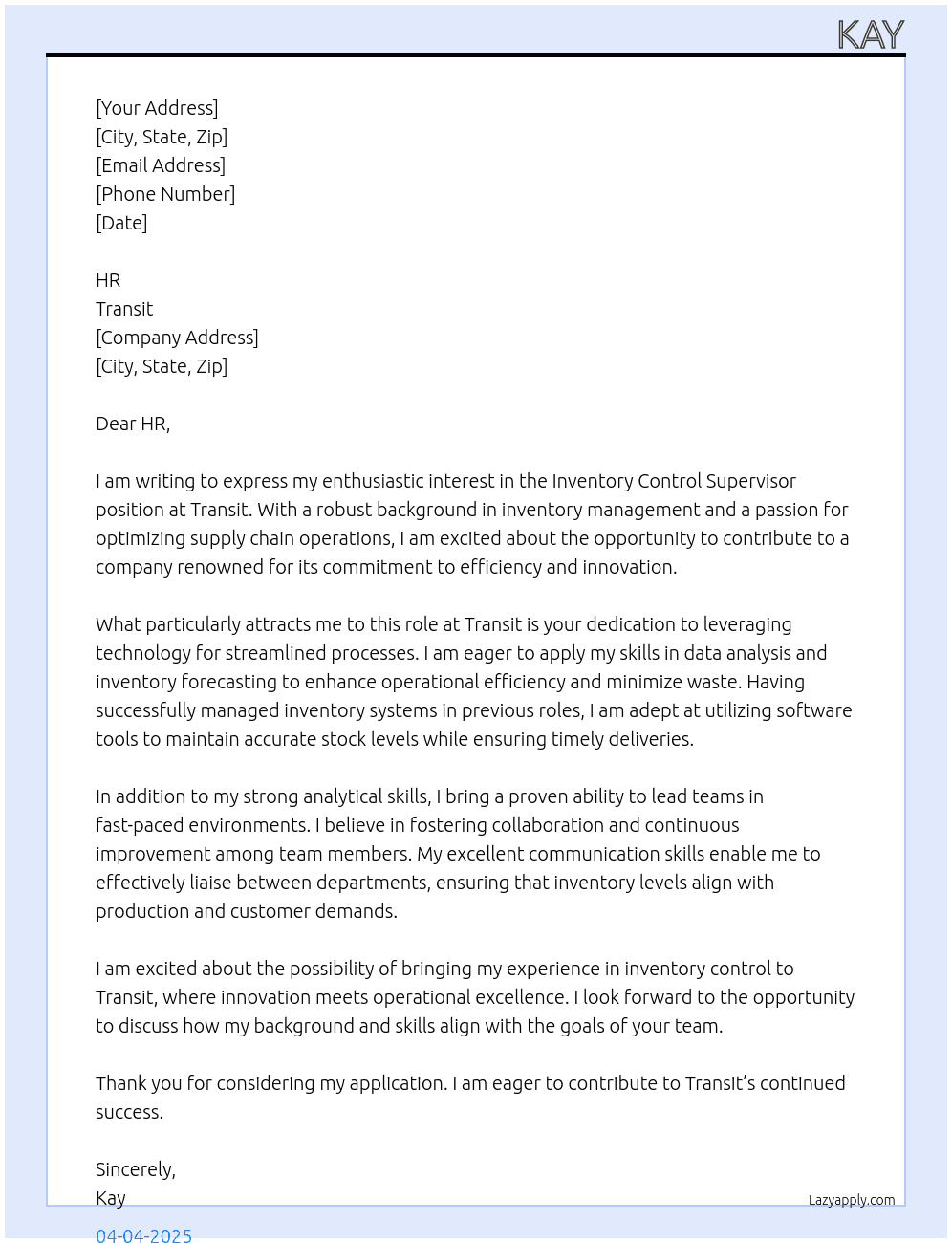 KAY

[Your Address]
[City, State, Zip]
[Email Address]
[Phone Number]
[Date]

HR
Transit
[Company Address]
[City, State, Zip]

Dear HR,

I am writing to express my enthusiastic interest in the Inventory Control Supervisor position at Transit. With a robust background in inventory management and a passion for optimizing supply chain operations, I am excited about the opportunity to contribute to a company renowned for its commitment to efficiency and innovation.

What particularly attracts me to this role at Transit is your dedication to leveraging technology for streamlined processes. I am eager to apply my skills in data analysis and inventory forecasting to enhance operational efficiency and minimize waste. Having successfully managed inventory systems in previous roles, I am adept at utilizing software tools to maintain accurate stock levels while ensuring timely deliveries.

In addition to my strong analytical skills, I bring a proven ability to lead teams in fast-paced environments. I believe in fostering collaboration and continuous improvement among team members. My excellent communication skills enable me to effectively liaise between departments, ensuring that inventory levels align with production and customer demands.

I am excited about the possibility of bringing my experience in inventory control to Transit, where innovation meets operational excellence. I look forward to the opportunity to discuss how my background and skills align with the goals of your team.

Thank you for considering my application. I am eager to contribute to Transit's continued success.

Sincerely,
Kay

Lazyapply.com

04-04-2025